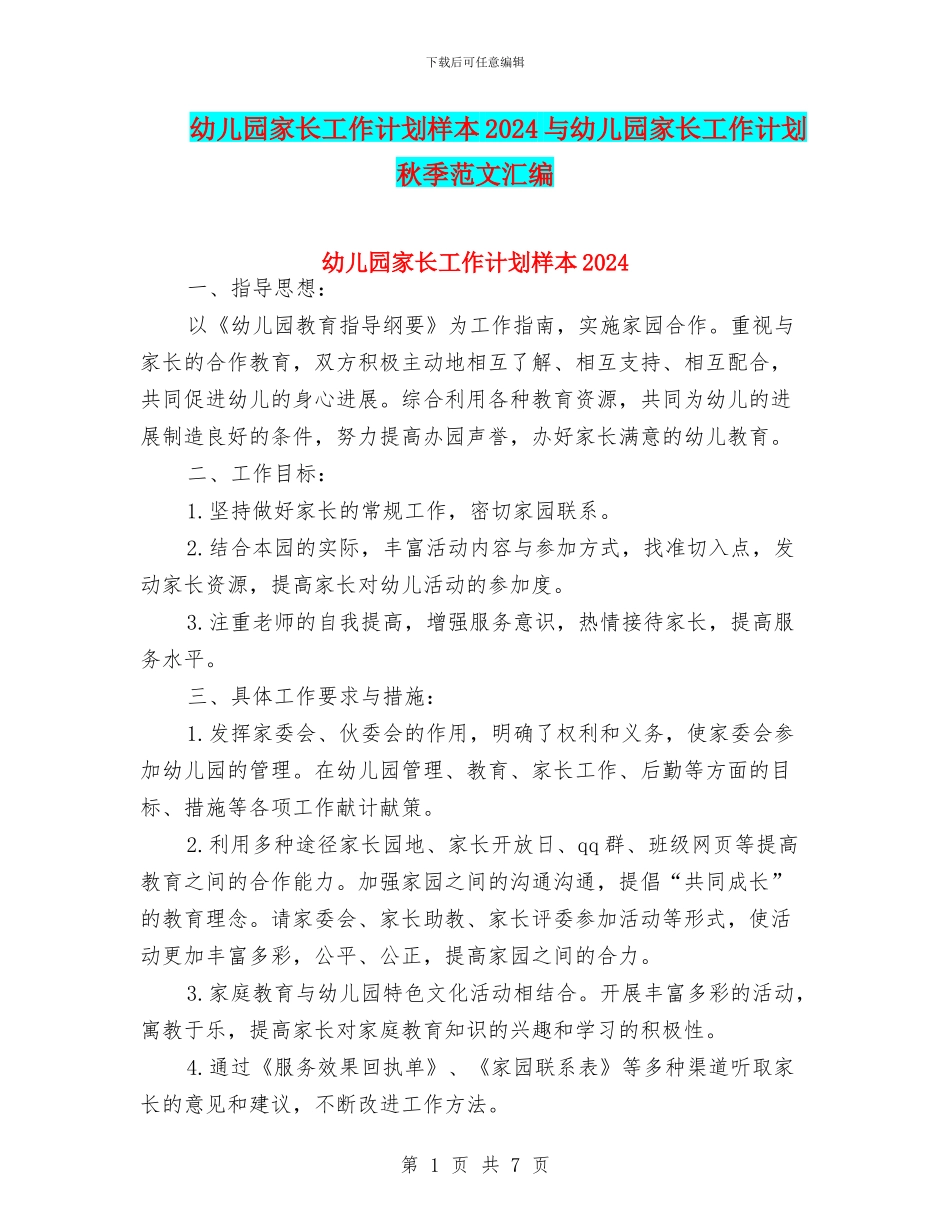 下载后可任意编辑

幼儿园家长工作计划样本2024与幼儿园家长工作计划秋季范文汇编

幼儿园家长工作计划样本2024

一、指导思想：

以《幼儿园教育指导纲要》为工作指南，实施家园合作。重视与家长的合作教育，双方积极主动地相互了解、相互支持、相互配合，共同促进幼儿的身心进展。综合利用各种教育资源，共同为幼儿的进展制造良好的条件，努力提高办园声誉，办好家长满意的幼儿教育。

二、工作目标：

1.坚持做好家长的常规工作，密切家园联系。

2.结合本园的实际，丰富活动内容与参加方式，找准切入点，发动家长资源，提高家长对幼儿活动的参加度。

3.注重老师的自我提高，增强服务意识，热情接待家长，提高服务水平。

三、具体工作要求与措施：

1.发挥家委会、伙委会的作用，明确了权利和义务，使家委会参加幼儿园的管理。在幼儿园管理、教育、家长工作、后勤等方面的目标、措施等各项工作献计献策。

2.利用多种途径家长园地、家长开放日、qq群、班级网页等提高教育之间的合作能力。加强家园之间的沟通沟通，提倡“共同成长”的教育理念。请家委会、家长助教、家长评委参加活动等形式，使活动更加丰富多彩，公平、公正，提高家园之间的合力。

3.家庭教育与幼儿园特色文化活动相结合。开展丰富多彩的活动，寓教于乐，提高家长对家庭教育知识的兴趣和学习的积极性。

4.通过《服务效果回执单》、《家园联系表》等多种渠道听取家长的意见和建议，不断改进工作方法。

第 1 页 共 7 页